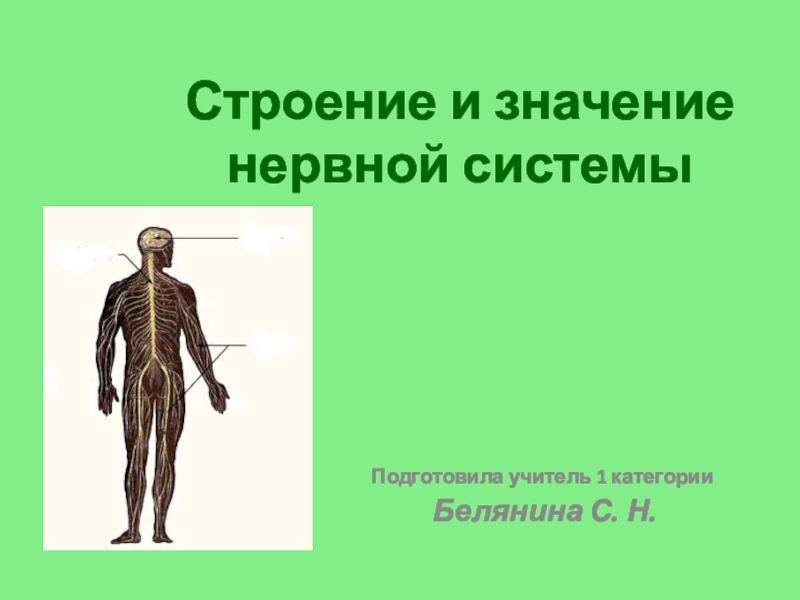 Строение и значение нервной системы

Подготовила учитель 1 категории

Белянина С. Н.